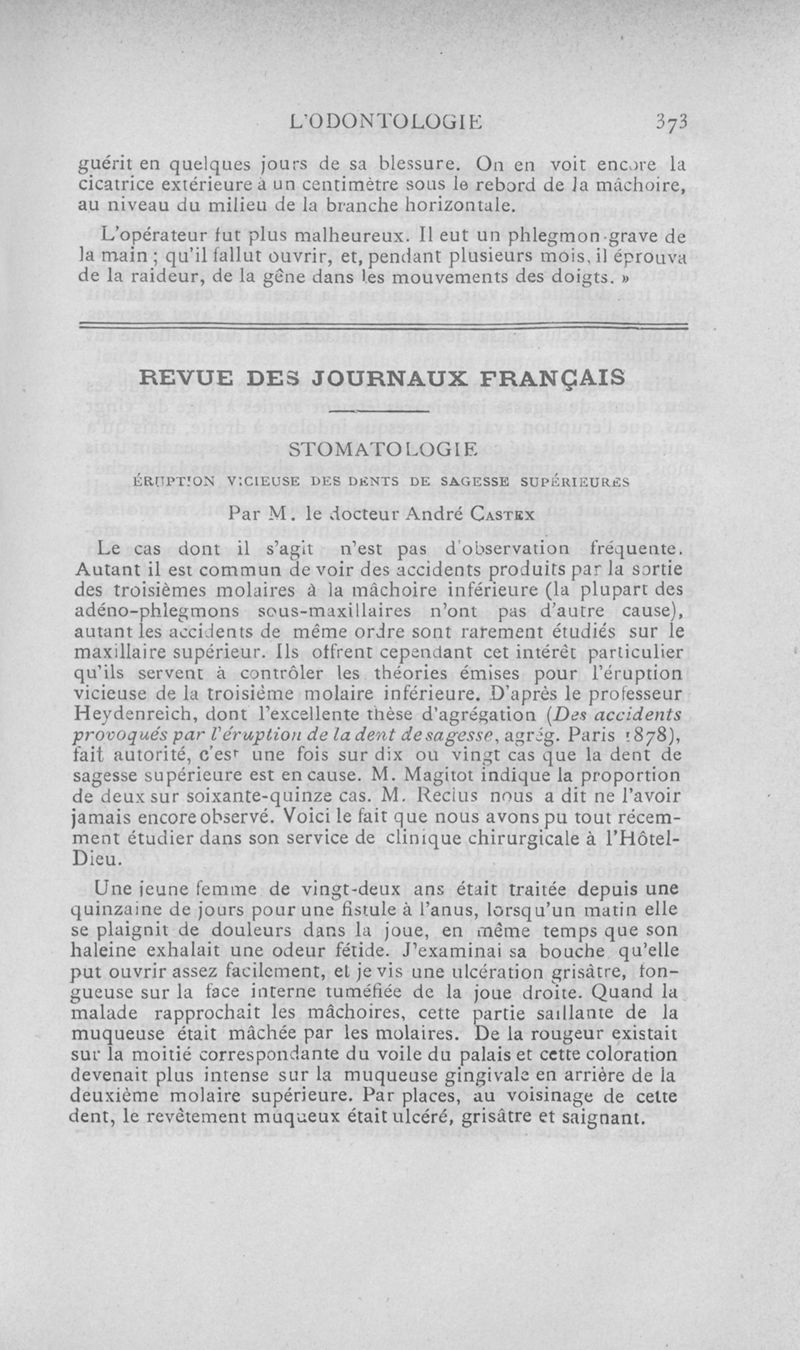 L'ODONTOLOGIE 373

guérit en quelques jours de sa blessure. On en voit encore la cicatrice extérieure à un centimètre sous le rebord de la mâchoire, au niveau du milieu de la branche horizontale.

L'opérateur fut plus malheureux. Il eut un phlegmon grave de la main ; qu'il fallut ouvrir, et, pendant plusieurs mois, il éprouva de la raideur, de la gêne dans les mouvements des doigts. »

REVUE DES JOURNAUX FRANÇAIS

STOMATOLOGIE

ÉRUPTION VICIEUSE DES DENTS DE SAGESSE SUPÉRIEURES

Par M. le docteur André Castex

Le cas dont il s'agit n'est pas d'observation fréquente. Autant il est commun de voir des accidents produits par la sortie des troisièmes molaires à la mâchoire inférieure (la plupart des adéno-phlegmons sous-maxillaires n'ont pas d'autre cause), autant les accidents de même ordre sont rarement étudiés sur le maxillaire supérieur. Ils offrent cependant cet intérêt particulier qu'ils servent à contrôler les théories émises pour l'éruption vicieuse de la troisième molaire inférieure. D'après le professeur Heydenreich, dont l'excellente thèse d'agrégation (Des accidents provoqués par l'éruption de la dent de sagesse, agrég. Paris 1878), fait autorité, c'est une fois sur dix ou vingt cas que la dent de sagesse supérieure est en cause. M. Magitot indique la proportion de deux sur soixante-quinze cas. M. Reclus nous a dit ne l'avoir jamais encore observé. Voici le fait que nous avons pu tout récemment étudier dans son service de clinique chirurgicale à l'Hôtel-Dieu.

Une jeune femme de vingt-deux ans était traitée depuis une quinzaine de jours pour une fistule à l'anus, lorsqu'un matin elle se plaignit de douleurs dans la joue, en même temps que son haleine exhalait une odeur fétide. J'examinai sa bouche qu'elle put ouvrir assez facilement, et je vis une ulcération grisâtre, fongueuse sur la face interne tuméfiée de la joue droite. Quand la malade rapprochait les mâchoires, cette partie saillante de la muqueuse était mâchée par les molaires. De la rougeur existait sur la moitié correspondante du voile du palais et cette coloration devenait plus intense sur la muqueuse gingivale en arrière de la deuxième molaire supérieure. Par places, au voisinage de cette dent, le revêtement muqueux était ulcéré, grisâtre et saignant.